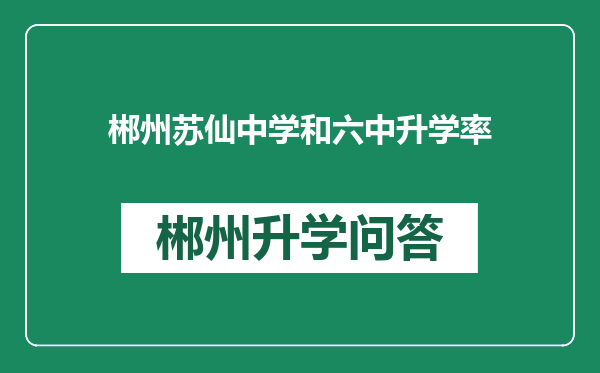 郴州苏仙中学和六中升学率

郴州升学问答